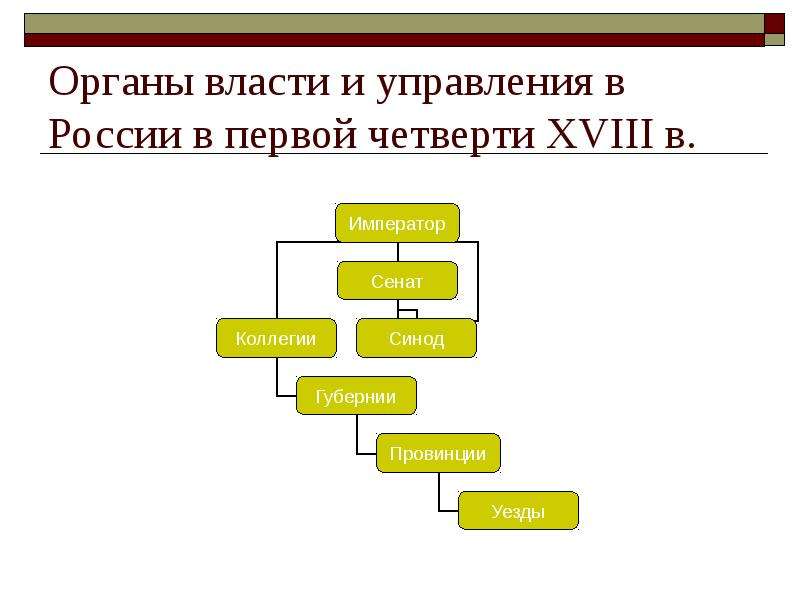 Органы власти и управления в России в первой четверти XVIII в.

Император

Сенат

Коллегии

Синод

Губернии

Провинции

Уезды